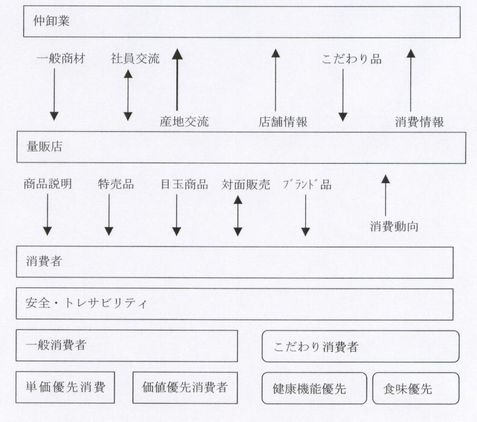 仲卸業

一般商材　社員交流　産地交流　店舗情報　こだわり品　消費情報

量販店

商品説明　特売品　目玉商品　対面販売　ﾌﾞﾗﾝﾄﾞ品　消費動向

消費者

安全・トレサビリティ

一般消費者

こだわり消費者

単価優先消費

価値優先消費者

健康機能優先

食味優先